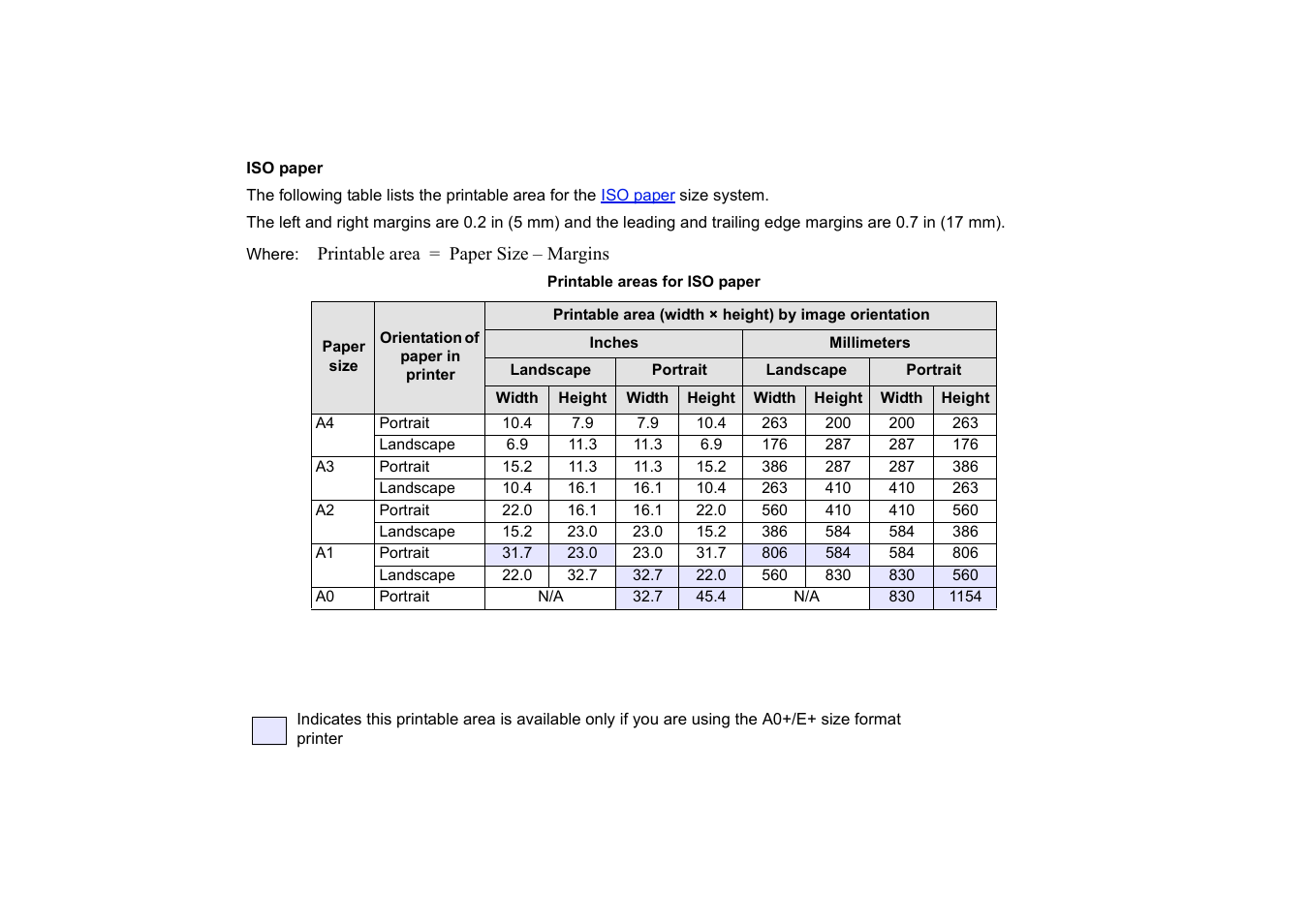 ISO paper

The following table lists the printable area for the ISO paper size system.

The left and right margins are 0.2 in (5 mm) and the leading and trailing edge margins are 0.7 in (17 mm).

Where: Printable area = Paper Size – Margins

Printable areas for ISO paper

| Paper size | Orientation of paper in printer | Printable area (width × height) by image orientation | | | | | | | |
|---|---|---|---|---|---|---|---|---|---|
| | | Inches | | | | Millimeters | | | |
| | | Landscape | | Portrait | | Landscape | | Portrait | |
| | | Width | Height | Width | Height | Width | Height | Width | Height |
| A4 | Portrait | 10.4 | 7.9 | 7.9 | 10.4 | 263 | 200 | 200 | 263 |
| | Landscape | 6.9 | 11.3 | 11.3 | 6.9 | 176 | 287 | 287 | 176 |
| A3 | Portrait | 15.2 | 11.3 | 11.3 | 15.2 | 386 | 287 | 287 | 386 |
| | Landscape | 10.4 | 16.1 | 16.1 | 10.4 | 263 | 410 | 410 | 263 |
| A2 | Portrait | 22.0 | 16.1 | 16.1 | 22.0 | 560 | 410 | 410 | 560 |
| | Landscape | 15.2 | 23.0 | 23.0 | 15.2 | 386 | 584 | 584 | 386 |
| A1 | Portrait | 31.7 | 23.0 | 23.0 | 31.7 | 806 | 584 | 584 | 806 |
| | Landscape | 22.0 | 32.7 | 32.7 | 22.0 | 560 | 830 | 830 | 560 |
| A0 | Portrait | N/A | | 32.7 | 45.4 | N/A | | 830 | 1154 |

Indicates this printable area is available only if you are using the A0+/E+ size format printer